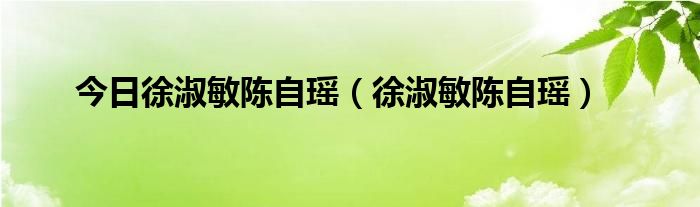 今日徐淑敏陈自瑶（徐淑敏陈自瑶）